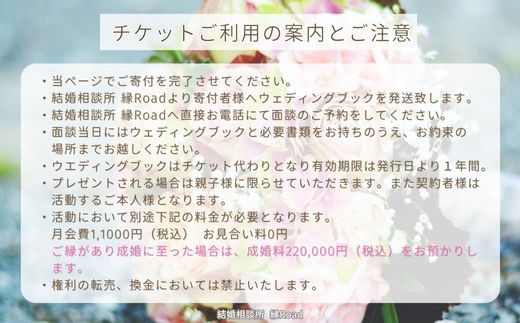 チケットご利用の案内とご注意

・当ページでご寄付を完了させてください。
・結婚相談所 縁Roadより寄付者様へウェディングブックを発送致します。
・結婚相談所 縁Roadへ直接お電話にて面談のご予約をしてください。
・面談当日にはウェディングブックと必要書類をお持ちのうえ、お約束の場所までお越しください。
・ウエディングブックはチケット代わりとなり有効期限は発行日より１年間。
・プレゼントされる場合は親子様に限らせていただきます。また契約者様は活動するご本人様となります。
・活動において別途下記の料金が必要となります。
月会費1,1000円（税込）　お見合い料0円
ご縁があり成婚に至った場合は、成婚料220,000円（税込）をお預かりします。
・権利の転売、換金においては禁止いたします。

結婚相談所 縁Road